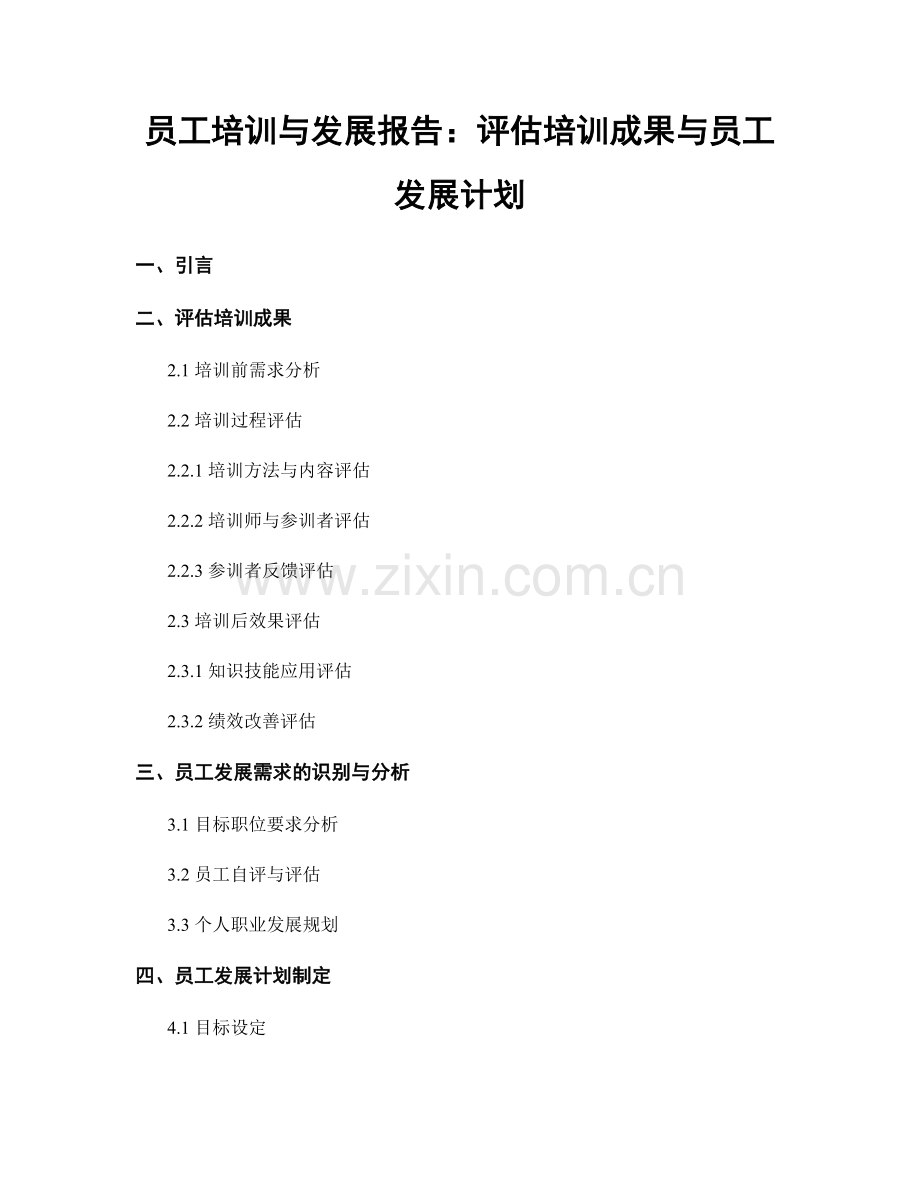 员工培训与发展报告：评估培训成果与员工发展计划

一、引言

二、评估培训成果

2.1 培训前需求分析

2.2 培训过程评估

2.2.1 培训方法与内容评估

2.2.2 培训师与参训者评估

2.2.3 参训者反馈评估

www.zixin.com.cn

2.3 培训后效果评估

2.3.1 知识技能应用评估

2.3.2 绩效改善评估

三、员工发展需求的识别与分析

3.1 目标职位要求分析

3.2 员工自评与评估

3.3 个人职业发展规划

四、员工发展计划制定

4.1 目标设定